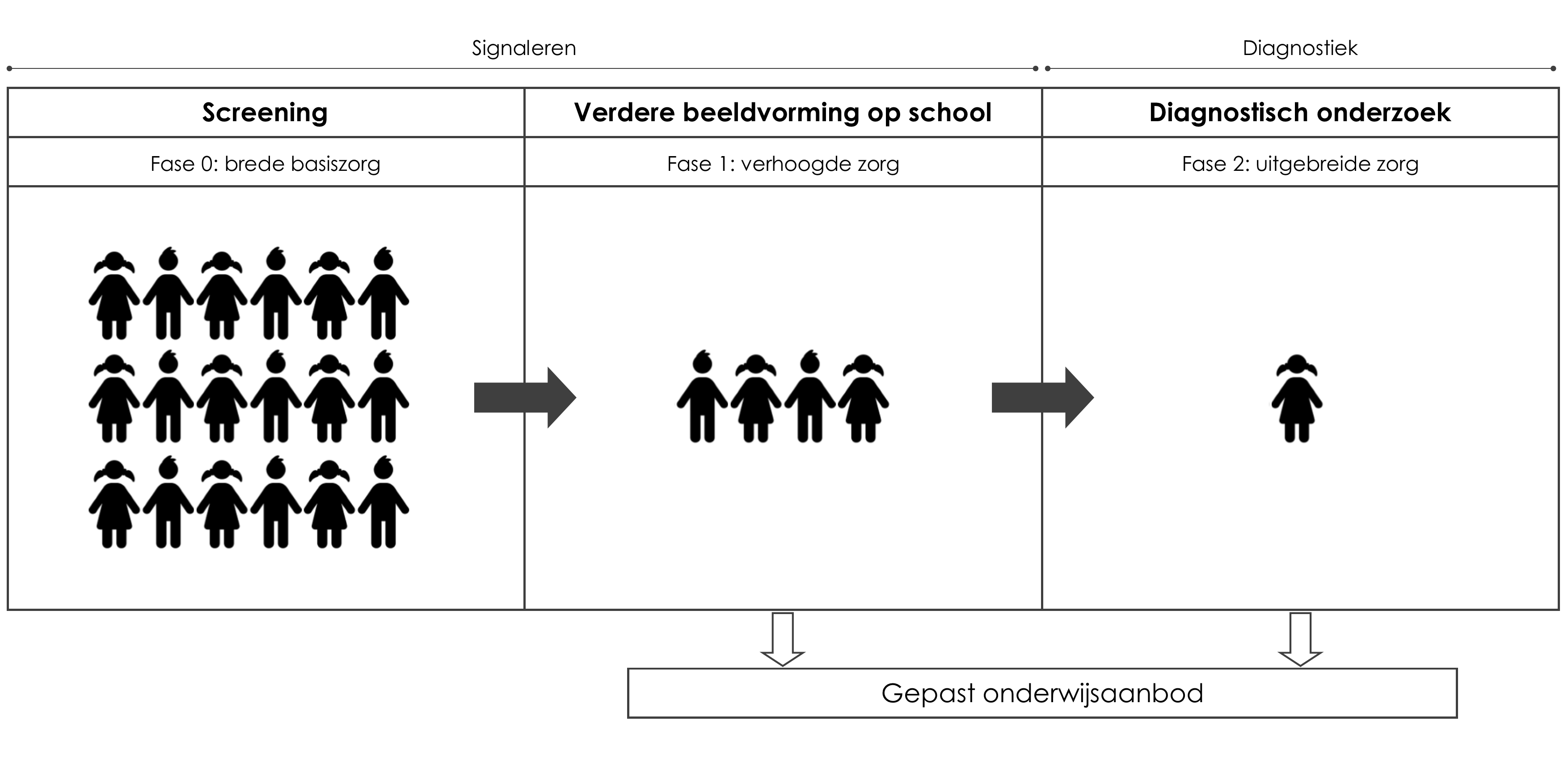 Signaleren

Diagnostiek

| Screening | Verdere beeldvorming op school | Diagnostisch onderzoek |
|---|---|---|
| Fase 0: brede basiszorg | Fase 1: verhoogde zorg | Fase 2: uitgebreide zorg |

Gepast onderwijsaanbod